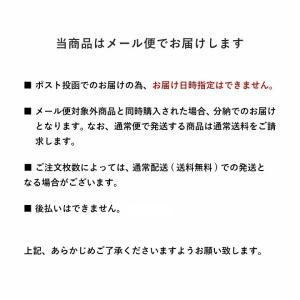 当商品はメール便でお届けします

■ ポスト投函でのお届けの為、お届け日時指定はできません。

■ メール便対象外商品と同時購入された場合、分納でのお届けとなります。なお、通常便で発送する商品は通常送料をご請求します。

■ ご注文枚数によっては、通常配送（送料無料）での発送となる場合がございます。

■ 後払いはできません。

上記、あらかじめご了承くださいますようお願い致します。